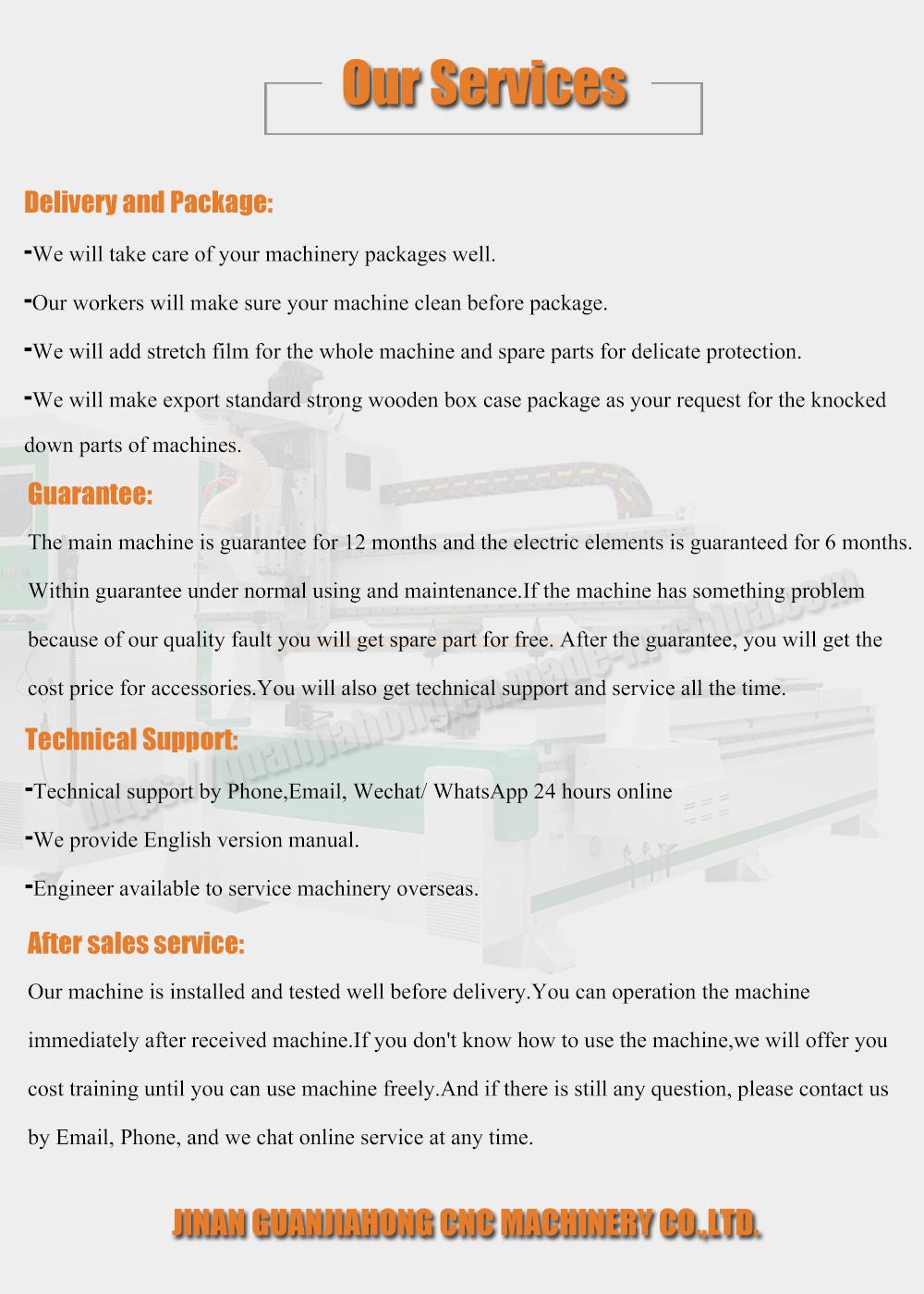 Our Services

Delivery and Package:

-We will take care of your machinery packages well.

-Our workers will make sure your machine clean before package.

-We will add stretch film for the whole machine and spare parts for delicate protection.

-We will make export standard strong wooden box case package as your request for the knocked down parts of machines.

Guarantee:

The main machine is guarantee for 12 months and the electric elements is guaranteed for 6 months. Within guarantee under normal using and maintenance.If the machine has something problem because of our quality fault you will get spare part for free. After the guarantee, you will get the cost price for accessories.You will also get technical support and service all the time.

Technical Support:

-Technical support by Phone,Email, Wechat/ WhatsApp 24 hours online

-We provide English version manual.

-Engineer available to service machinery overseas.

After sales service:

Our machine is installed and tested well before delivery.You can operation the machine immediately after received machine.If you don't know how to use the machine,we will offer you cost training until you can use machine freely.And if there is still any question, please contact us by Email, Phone, and we chat online service at any time.

https://guanjiahong.en.made-in-china.com

JINAN GUANJIAHONG CNC MACHINERY CO.,LTD.